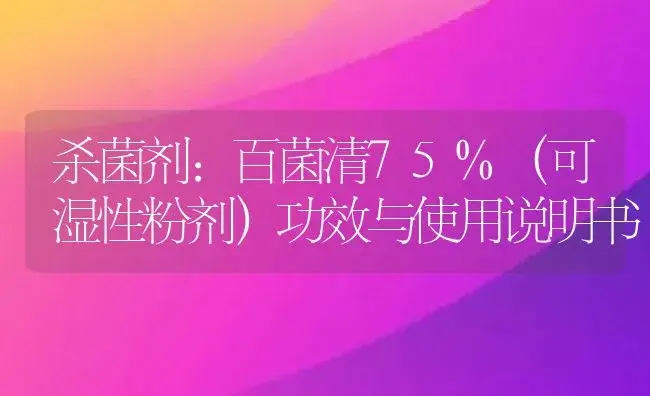 杀菌剂：百菌清75％（可湿性粉剂）功效与使用说明书